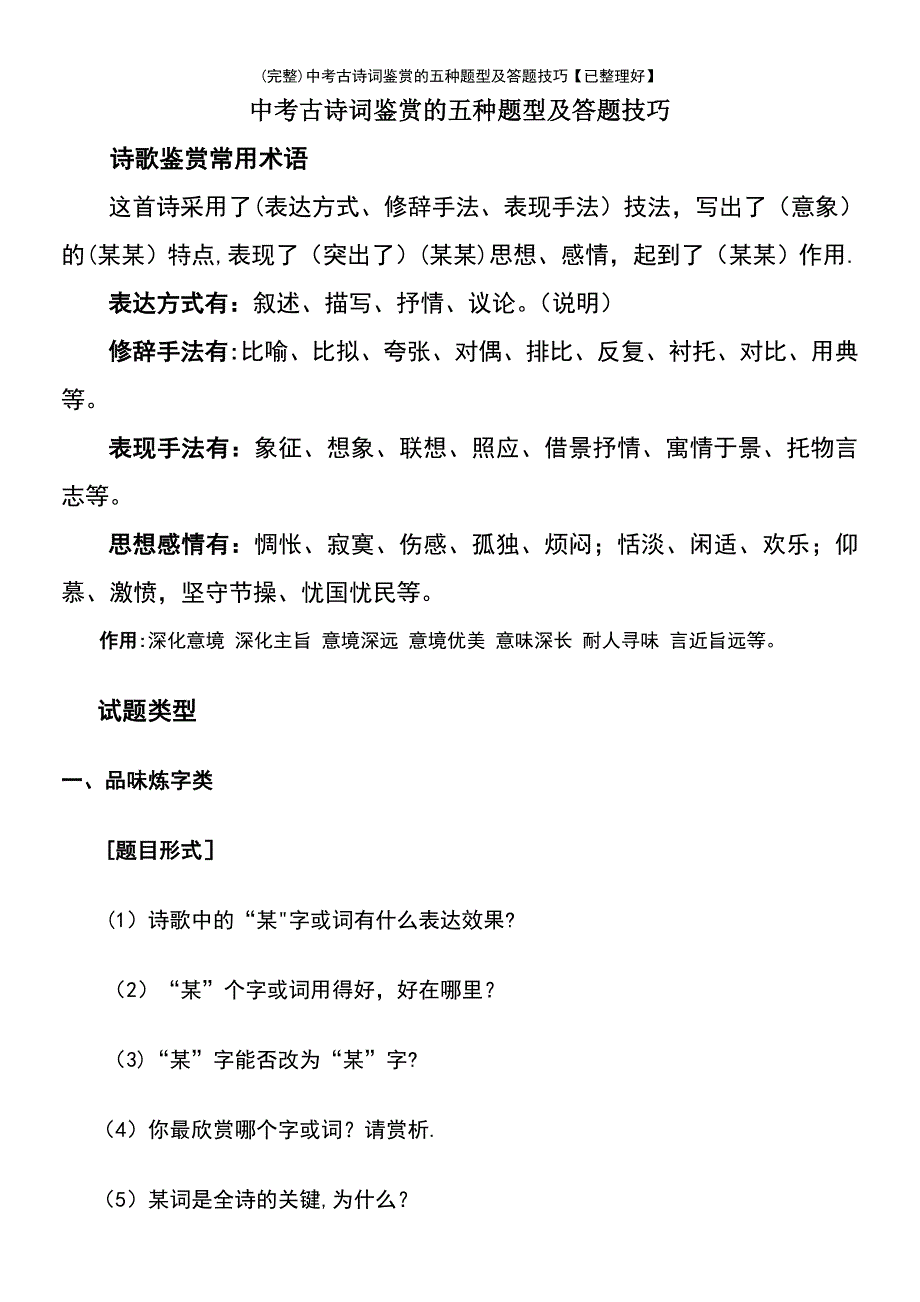 (完整)中考古诗词鉴赏的五种题型及答题技巧【已整理好】

中考古诗词鉴赏的五种题型及答题技巧

诗歌鉴赏常用术语

这首诗采用了(表达方式、修辞手法、表现手法）技法，写出了（意象）的(某某）特点,表现了（突出了）(某某)思想、感情，起到了（某某）作用.

表达方式有：叙述、描写、抒情、议论。(说明)

修辞手法有:比喻、比拟、夸张、对偶、排比、反复、衬托、对比、用典等。

表现手法有：象征、想象、联想、照应、借景抒情、寓情于景、托物言志等。

思想感情有：惆怅、寂寞、伤感、孤独、烦闷；恬淡、闲适、欢乐；仰慕、激愤，坚守节操、忧国忧民等。

作用:深化意境 深化主旨 意境深远 意境优美 意味深长 耐人寻味 言近旨远等。

试题类型

一、品味炼字类

[题目形式]

(1）诗歌中的“某"字或词有什么表达效果?

(2）“某”个字或词用得好，好在哪里？

(3)“某”字能否改为“某”字?

(4）你最欣赏哪个字或词？请赏析.

(5）某词是全诗的关键,为什么？